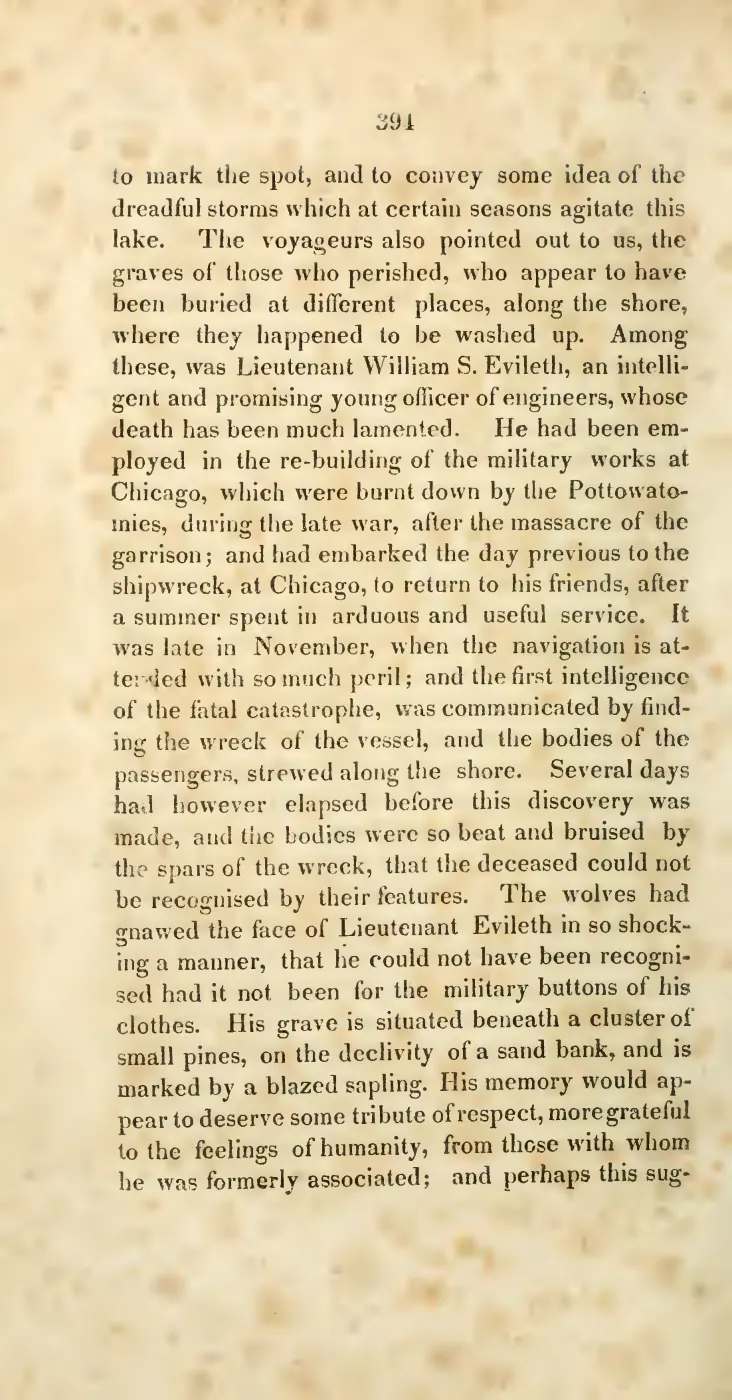 391

to mark the spot, and to convey some idea of the dreadful storms which at certain seasons agitate this lake. The voyageurs also pointed out to us, the graves of those who perished, who appear to have been buried at different places, along the shore, where they happened to be washed up. Among these, was Lieutenant William S. Evileth, an intelligent and promising young officer of engineers, whose death has been much lamented. He had been employed in the re-building of the military works at Chicago, which were burnt down by the Pottowatomies, during the late war, after the massacre of the garrison; and had embarked the day previous to the shipwreck, at Chicago, to return to his friends, after a summer spent in arduous and useful service. It was late in November, when the navigation is attended with so much peril; and the first intelligence of the fatal catastrophe, was communicated by finding the wreck of the vessel, and the bodies of the passengers, strewed along the shore. Several days had however elapsed before this discovery was made, and the bodies were so beat and bruised by the spars of the wreck, that the deceased could not be recognised by their features. The wolves had gnawed the face of Lieutenant Evileth in so shocking a manner, that he could not have been recognised had it not been for the military buttons of his clothes. His grave is situated beneath a cluster of small pines, on the declivity of a sand bank, and is marked by a blazed sapling. His memory would appear to deserve some tribute of respect, more grateful to the feelings of humanity, from those with whom he was formerly associated; and perhaps this sug-